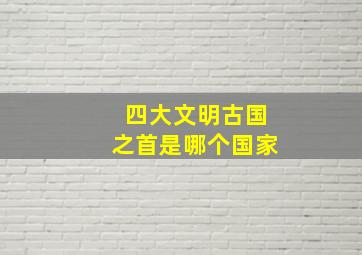 四大文明古国
之首是哪个国家